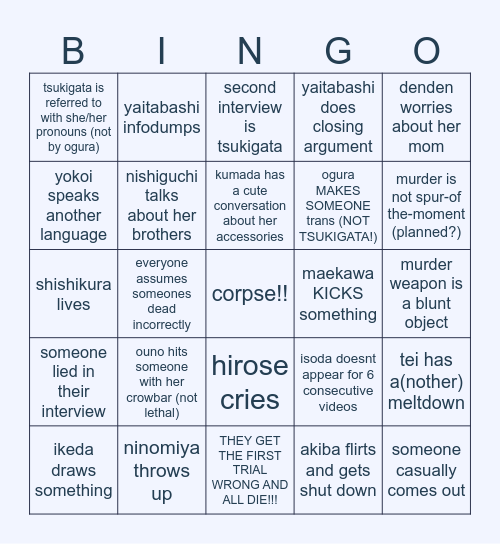 | B | I | N | G | O |
|---|---|---|---|---|
| tsukigata is referred to with she/her pronouns (not by ogura) | yaitabashi infodumps | second interview is tsukigata | yaitabashi does closing argument | denden worries about her mom |
| yokoi speaks another language | nishiguchi talks about her brothers | kumada has a cute conversation about her accessories | ogura MAKES SOMEONE trans (NOT TSUKIGATA!) | murder is not spur-of the-moment (planned?) |
| shishikura lives | everyone assumes someones dead incorrectly | corpse!! | maekawa KICKS something | murder weapon is a blunt object |
| someone lied in their interview | ouno hits someone with her crowbar (not lethal) | hirose cries | isoda doesnt appear for 6 consecutive videos | tei has a(nother) meltdown |
| ikeda draws something | ninomiya throws up | THEY GET THE FIRST TRIAL WRONG AND ALL DIE!!! | akiba flirts and gets shut down | someone casually comes out |